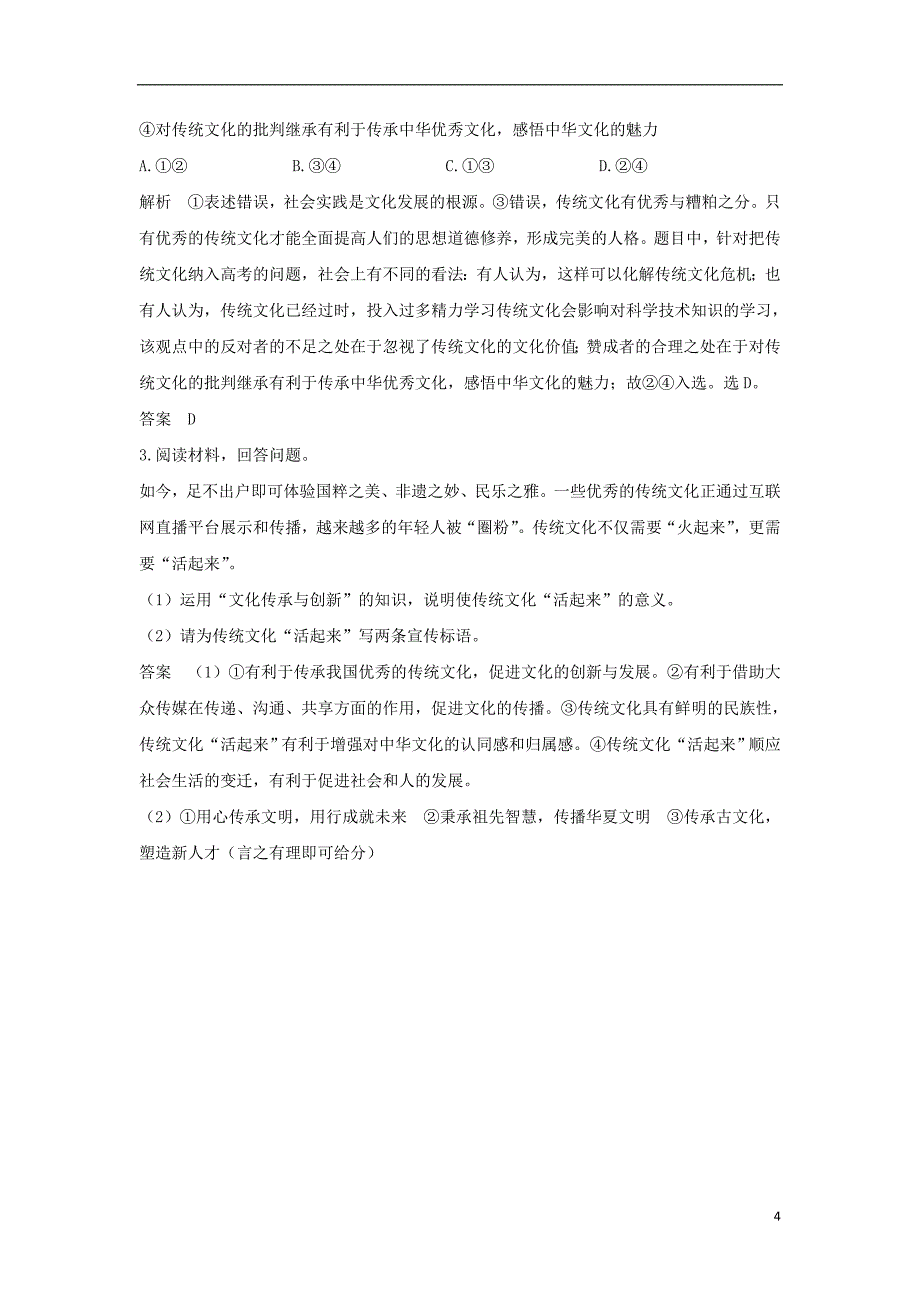 ④对传统文化的批判继承有利于传承中华优秀文化，感悟中华文化的魅力

A.①②　　B.③④　　C.①③　　D.②④

解析　①表述错误，社会实践是文化发展的根源。③错误，传统文化有优秀与糟粕之分。只有优秀的传统文化才能全面提高人们的思想道德修养，形成完美的人格。题目中，针对把传统文化纳入高考的问题，社会上有不同的看法：有人认为，这样可以化解传统文化危机；也有人认为，传统文化已经过时，投入过多精力学习传统文化会影响对科学技术知识的学习，该观点中的反对者的不足之处在于忽视了传统文化的文化价值；赞成者的合理之处在于对传统文化的批判继承有利于传承中华优秀文化，感悟中华文化的魅力；故②④入选。选D。

答案　D

3.阅读材料，回答问题。

如今，足不出户即可体验国粹之美、非遗之妙、民乐之雅。一些优秀的传统文化正通过互联网直播平台展示和传播，越来越多的年轻人被“圈粉”。传统文化不仅需要“火起来”，更需要“活起来”。

（1）运用“文化传承与创新”的知识，说明使传统文化“活起来”的意义。

（2）请为传统文化“活起来”写两条宣传标语。

答案　（1）①有利于传承我国优秀的传统文化，促进文化的创新与发展。②有利于借助大众传媒在传递、沟通、共享方面的作用，促进文化的传播。③传统文化具有鲜明的民族性，传统文化“活起来”有利于增强对中华文化的认同感和归属感。④传统文化“活起来”顺应社会生活的变迁，有利于促进社会和人的发展。

（2）①用心传承文明，用行成就未来　②秉承祖先智慧，传播华夏文明　③传承古文化，塑造新人才（言之有理即可给分）

4